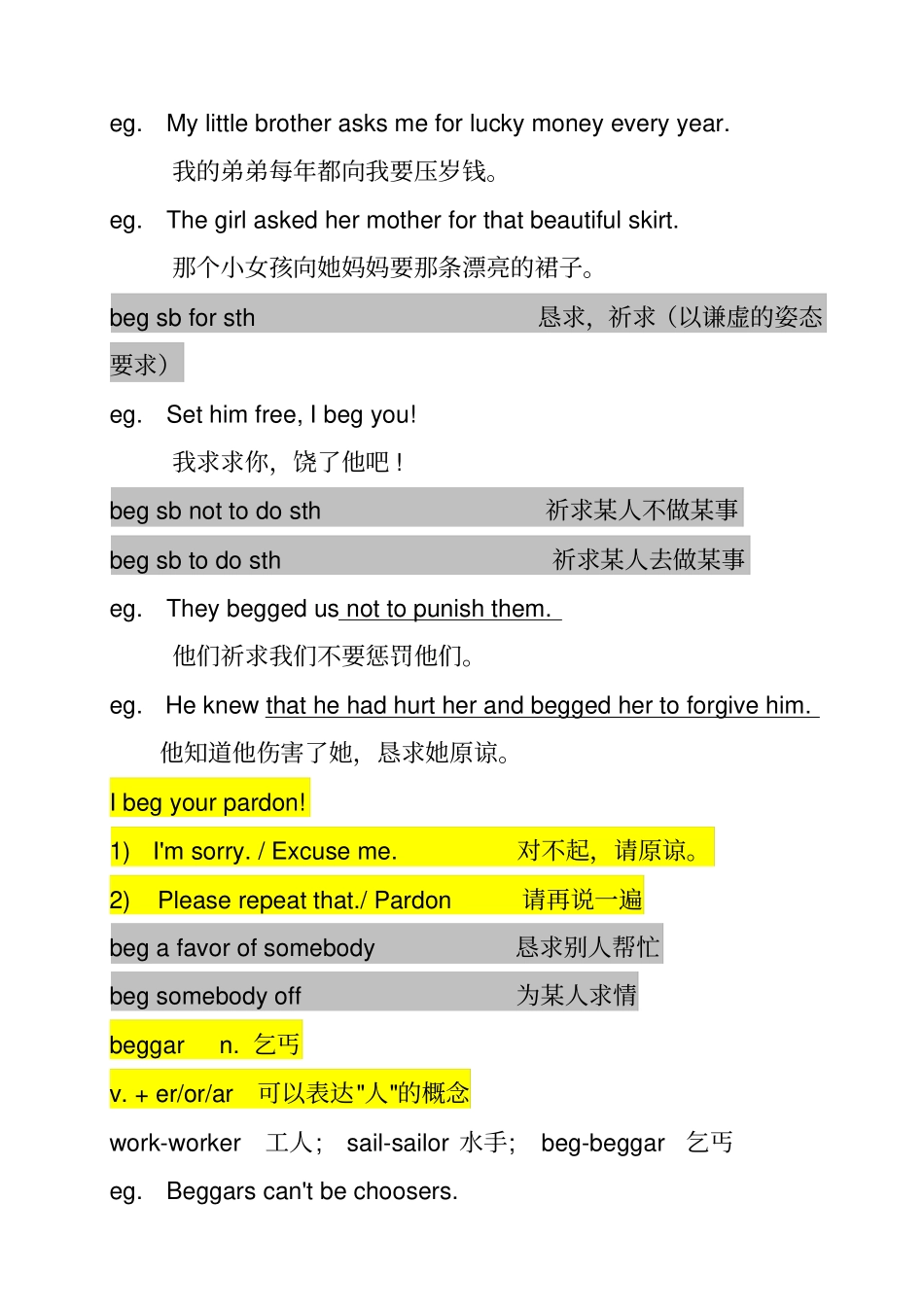 eg. My little brother asks me for lucky money every year.

我的弟弟每年都向我要压岁钱。

eg. The girl asked her mother for that beautiful skirt.

那个小女孩向她妈妈要那条漂亮的裙子。

beg sb for sth 恳求，祈求（以谦虚的姿态要求）

eg. Set him free, I beg you!

我求求你，饶了他吧！

beg sb not to do sth 祈求某人不做某事

beg sb to do sth 祈求某人去做某事

eg. They begged us not to punish them.

他们祈求我们不要惩罚他们。

eg. He knew that he had hurt her and begged her to forgive him.

他知道他伤害了她，恳求她原谅。

I beg your pardon!

1) I'm sorry. / Excuse me. 对不起，请原谅。

2) Please repeat that./ Pardon 请再说一遍

beg a favor of somebody 恳求别人帮忙

beg somebody off 为某人求情

beggar n. 乞丐

v. + er/or/ar 可以表达"人"的概念

work-worker 工人； sail-sailor 水手； beg-beggar 乞丐

eg. Beggars can't be choosers.